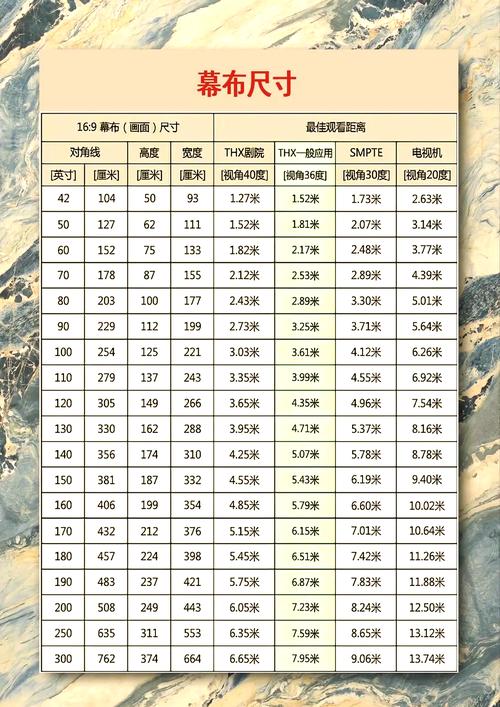 幕布尺寸

| 16:9 幕布（画面）尺寸 | | | | 最佳观看距离 | | | |
|---|---|---|---|---|---|---|---|
| 对角线 | | 高度 | 宽度 | THX剧院 | THX一般应用 | SMPTE | 电视机 |
| [英寸] | [厘米] | [厘米] | [厘米] | [视角40度] | [视角36度] | [视角30度] | [视角20度] |
| 42 | 104 | 50 | 93 | 1.27米 | 1.52米 | 1.73米 | 2.63米 |
| 50 | 127 | 62 | 111 | 1.52米 | 1.81米 | 2.07米 | 3.14米 |
| 60 | 152 | 75 | 133 | 1.82米 | 2.17米 | 2.48米 | 3.77米 |
| 70 | 178 | 87 | 155 | 2.12米 | 2.53米 | 2.89米 | 4.39米 |
| 80 | 203 | 100 | 177 | 2.43米 | 2.89米 | 3.30米 | 5.01米 |
| 90 | 229 | 112 | 199 | 2.73米 | 3.25米 | 3.71米 | 5.64米 |
| 100 | 254 | 125 | 221 | 3.03米 | 3.61米 | 4.12米 | 6.26米 |
| 110 | 279 | 137 | 243 | 3.35米 | 3.99米 | 4.55米 | 6.92米 |
| 120 | 305 | 149 | 266 | 3.65米 | 4.35米 | 4.96米 | 7.54米 |
| 130 | 330 | 162 | 288 | 3.95米 | 4.71米 | 5.37米 | 8.16米 |
| 140 | 356 | 174 | 310 | 4.25米 | 5.07米 | 5.78米 | 8.78米 |
| 150 | 381 | 187 | 332 | 4.55米 | 5.43米 | 6.19米 | 9.40米 |
| 160 | 406 | 199 | 354 | 4.85米 | 5.79米 | 6.60米 | 10.02米 |
| 170 | 432 | 212 | 376 | 5.15米 | 6.15米 | 7.01米 | 10.64米 |
| 180 | 457 | 224 | 398 | 5.45米 | 6.51米 | 7.42米 | 11.26米 |
| 190 | 483 | 237 | 421 | 5.75米 | 6.87米 | 7.83米 | 11.88米 |
| 200 | 508 | 249 | 443 | 6.05米 | 7.23米 | 8.24米 | 12.50米 |
| 250 | 635 | 311 | 553 | 6.35米 | 7.59米 | 8.65米 | 13.12米 |
| 300 | 762 | 374 | 664 | 6.65米 | 7.95米 | 9.06米 | 13.74米 |